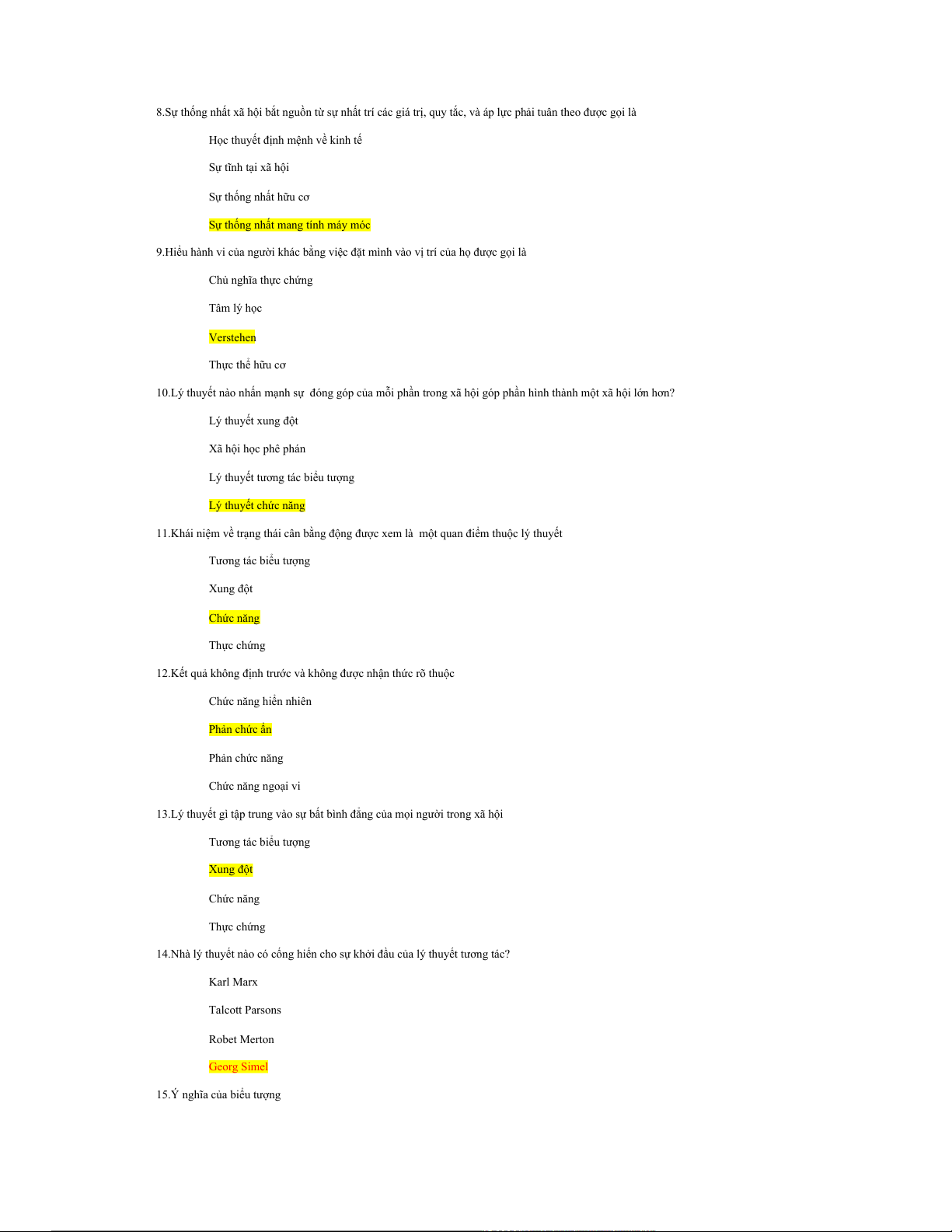 8.Sự thống nhất xã hội bắt nguồn từ sự nhất trí các giá trị, quy tắc, và áp lực phải tuân theo được gọi là

Học thuyết định mệnh về kinh tế

Sự tĩnh tại xã hội

Sự thống nhất hữu cơ

Sự thống nhất mang tính máy móc

9.Hiểu hành vi của người khác bằng việc đặt mình vào vị trí của họ được gọi là

Chủ nghĩa thực chứng

Tâm lý học

Verstehen

Thực thể hữu cơ

10.Lý thuyết nào nhấn mạnh sự đóng góp của mỗi phần trong xã hội góp phần hình thành một xã hội lớn hơn?

Lý thuyết xung đột

Xã hội học phê phán

Lý thuyết tương tác biểu tượng

Lý thuyết chức năng

11.Khái niệm về trạng thái cân bằng động được xem là một quan điểm thuộc lý thuyết

Tương tác biểu tượng

Xung đột

Chức năng

Thực chứng

12.Kết quả không định trước và không được nhận thức rõ thuộc

Chức năng hiển nhiên

Phản chức ẩn

Phản chức năng

Chức năng ngoại vi

13.Lý thuyết gì tập trung vào sự bất bình đẳng của mọi người trong xã hội

Tương tác biểu tượng

Xung đột

Chức năng

Thực chứng

14.Nhà lý thuyết nào có cống hiến cho sự khởi đầu của lý thuyết tương tác?

Karl Marx

Talcott Parsons

Robet Merton

Georg Simel

15.Ý nghĩa của biểu tượng